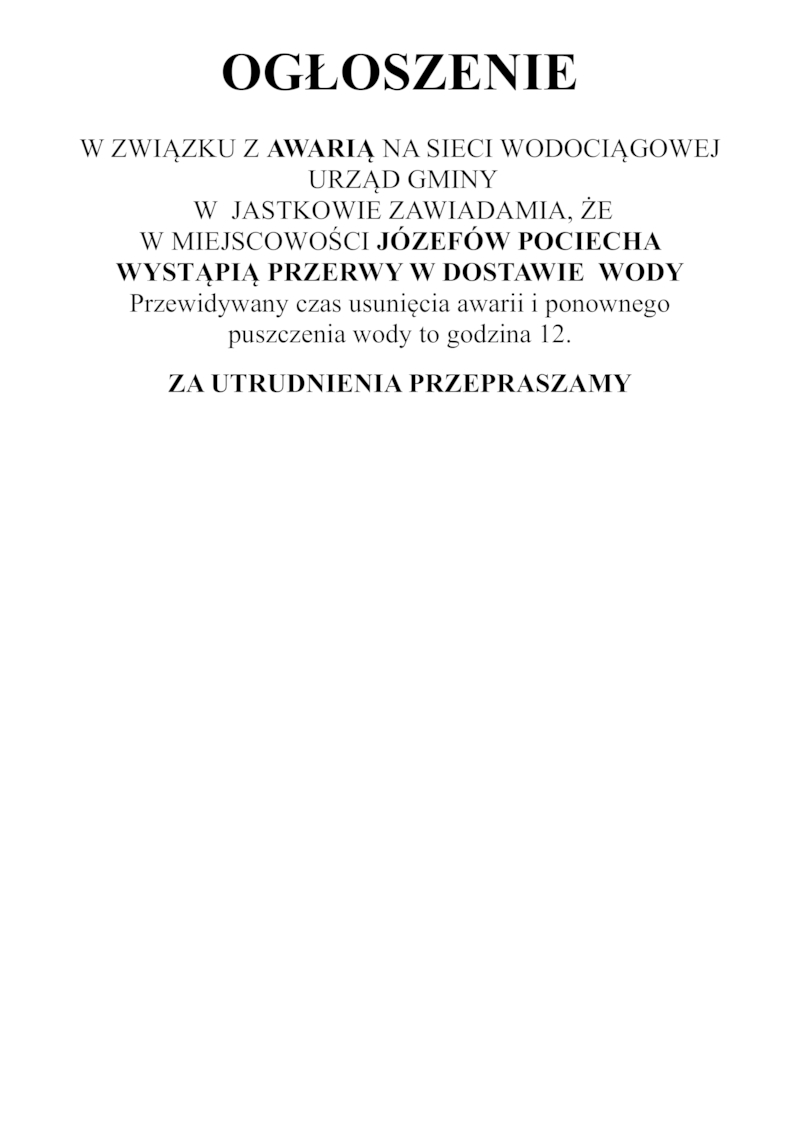 OGŁOSZENIE

W ZWIĄZKU Z AWARIĄ NA SIECI WODOCIĄGOWEJ URZĄD GMINY W JASTKOWIE ZAWIADAMIA, ŻE W MIEJSCOWOŚCI JÓZEFÓW POCIECHA WYSTĄPIĄ PRZERWY W DOSTAWIE WODY Przewidywany czas usunięcia awarii i ponownego puszczenia wody to godzina 12.

ZA UTRUDNIENIA PRZEPRASZAMY